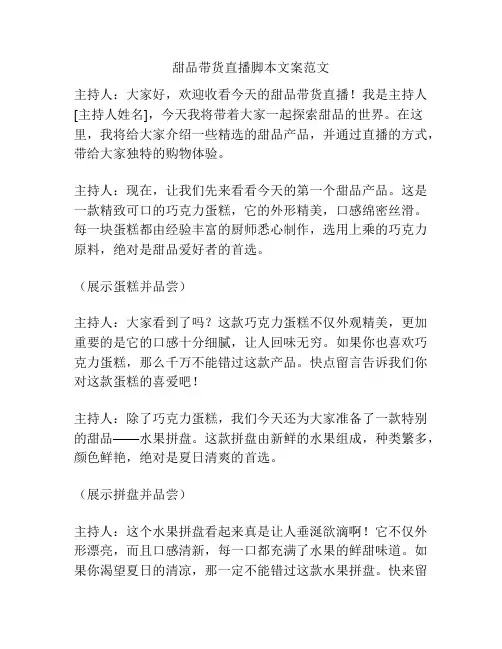 甜品带货直播脚本文案范文

主持人：大家好，欢迎收看今天的甜品带货直播！我是主持人[主持人姓名]，今天我将带着大家一起探索甜品的世界。在这里，我将给大家介绍一些精选的甜品产品，并通过直播的方式，带给大家独特的购物体验。

主持人：现在，让我们先来看看今天的第一个甜品产品。这是一款精致可口的巧克力蛋糕，它的外形精美，口感绵密丝滑。每一块蛋糕都由经验丰富的厨师悉心制作，选用上乘的巧克力原料，绝对是甜品爱好者的首选。

（展示蛋糕并品尝）

主持人：大家看到了吗？这款巧克力蛋糕不仅外观精美，更加重要的是它的口感十分细腻，让人回味无穷。如果你也喜欢巧克力蛋糕，那么千万不能错过这款产品。快点留言告诉我们你对这款蛋糕的喜爱吧！

主持人：除了巧克力蛋糕，我们今天还为大家准备了一款特别的甜品——水果拼盘。这款拼盘由新鲜的水果组成，种类繁多，颜色鲜艳，绝对是夏日清爽的首选。

（展示拼盘并品尝）

主持人：这个水果拼盘看起来真是让人垂涎欲滴啊！它不仅外形漂亮，而且口感清新，每一口都充满了水果的鲜甜味道。如果你渴望夏日的清凉，那一定不能错过这款水果拼盘。快来留